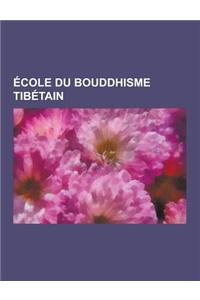 ÉCOLE DU BOUDDHISME TIBÉTAIN